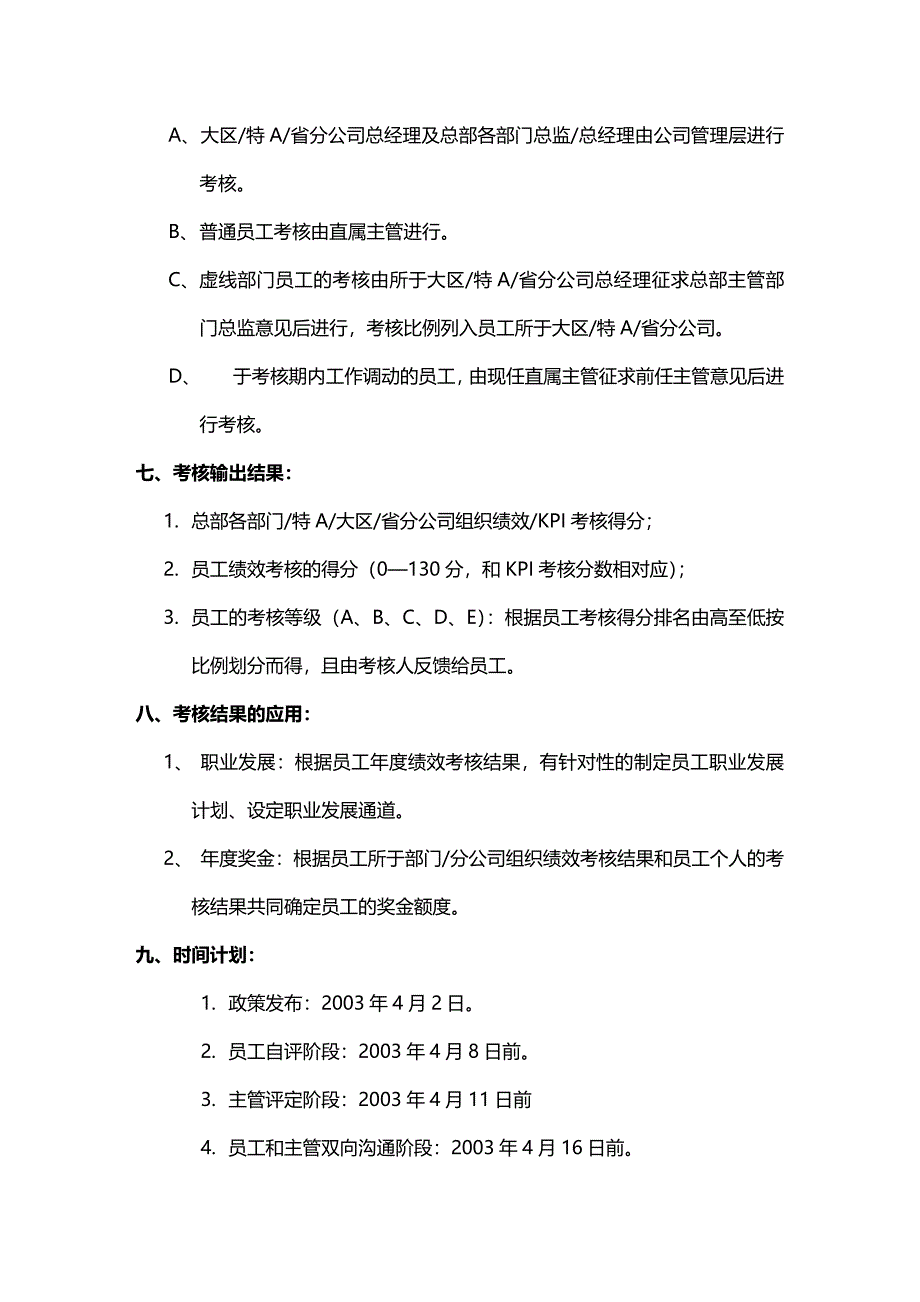 A、大区/特 A/省分公司总经理及总部各部门总监/总经理由公司管理层进行考核。

B、普通员工考核由直属主管进行。

C、虚线部门员工的考核由所于大区/特 A/省分公司总经理征求总部主管部门总监意见后进行，考核比例列入员工所于大区/特 A/省分公司。

D、 于考核期内工作调动的员工，由现任直属主管征求前任主管意见后进行考核。

七、考核输出结果：

1. 总部各部门/特 A/大区/省分公司组织绩效/KPI 考核得分；

2. 员工绩效考核的得分（0—130 分，和 KPI 考核分数相对应）；

3. 员工的考核等级（A、B、C、D、E）：根据员工考核得分排名由高至低按比例划分而得，且由考核人反馈给员工。

八、考核结果的应用：

1、 职业发展：根据员工年度绩效考核结果，有针对性的制定员工职业发展计划、设定职业发展通道。

2、 年度奖金：根据员工所于部门/分公司组织绩效考核结果和员工个人的考核结果共同确定员工的奖金额度。

九、时间计划：

1. 政策发布：2003 年 4 月 2 日。

2. 员工自评阶段：2003 年 4 月 8 日前。

3. 主管评定阶段：2003 年 4 月 11 日前

4. 员工和主管双向沟通阶段：2003 年 4 月 16 日前。